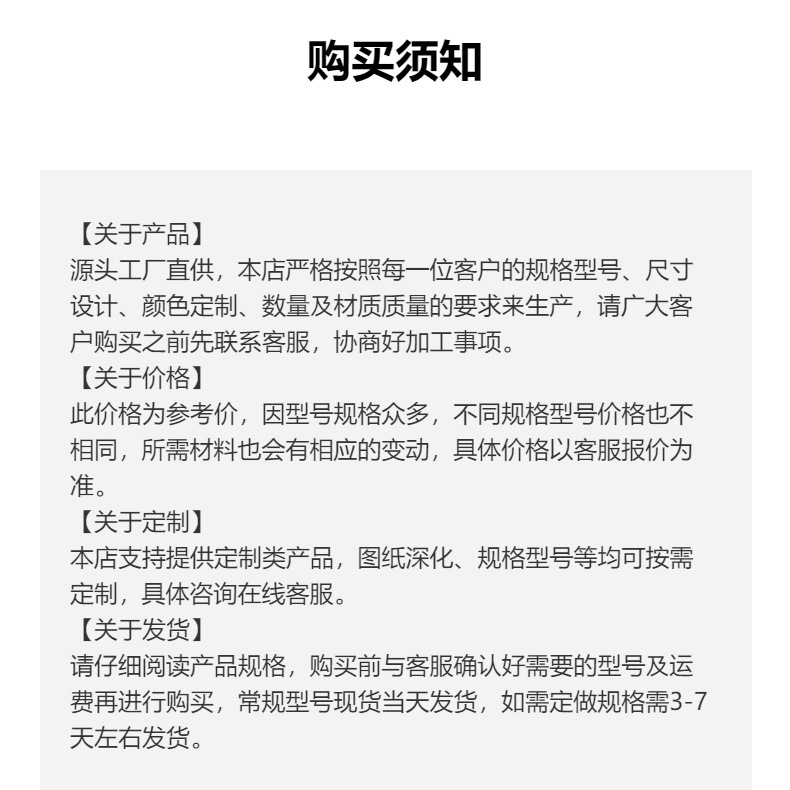 购买须知

【关于产品】
源头工厂直供，本店严格按照每一位客户的规格型号、尺寸设计、颜色定制、数量及材质质量的要求来生产，请广大客户购买之前先联系客服，协商好加工事项。
【关于价格】
此价格为参考价，因型号规格众多，不同规格型号价格也不相同，所需材料也会有相应的变动，具体价格以客服报价为准。
【关于定制】
本店支持提供定制类产品，图纸深化、规格型号等均可按需定制，具体咨询在线客服。
【关于发货】
请仔细阅读产品规格，购买前与客服确认好需要的型号及运费再进行购买，常规型号现货当天发货，如需定做规格需3-7天左右发货。